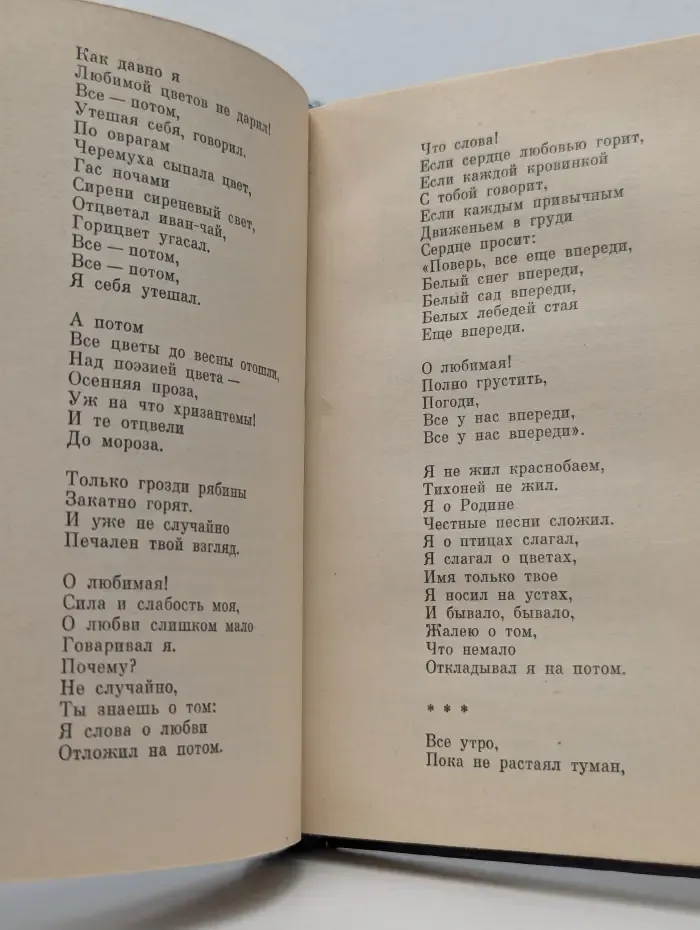 Как давно я
Любимой цветов не дарил!
Все — потом,
Утешая себя, говорил.
По оврагам
Черемуха сыпала цвет,
Гас ночами
Сирени сиреневый свет,
Отцветал иван-чай,
Горицвет угасал.
Все — потом,
Все — потом,
Я себя утешал.

А потом
Все цветы до весны отошли,
Над поэзией цвета —
Осенняя проза,
Уж на что хризантемы!
И те отцвели
До мороза.

Только грозди рябины
Закатно горят.
И уже не случайно
Печален твой взгляд.

О любимая!
Сила и слабость моя,
О любви слишком мало
Говаривал я.
Почему?
Не случайно,
Ты знаешь о том:
Я слова о любви
Отложил на потом.

Что слова!
Если сердце любовью горит,
Если каждой кровинкой
С тобой говорит,
Если каждым привычным
Движеньем в груди
Сердце просит:
«Поверь, все еще впереди,
Белый снег впереди,
Белый сад впереди,
Белых лебедей стая
Еще впереди.

О любимая!
Полно грустить,
Погоди,
Все у нас впереди,
Все у нас впереди».

Я не жил краснобаем,
Тихоней не жил.
Я о Родине
Честные песни сложил.
Я о птицах слагал,
Я слагал о цветах,
Имя только твое
Я носил на устах,
И бывало, бывало,
Жалею о том,
Что немало
Откладывал я на потом.

* * *

Все утро,
Пока не растаял туман,